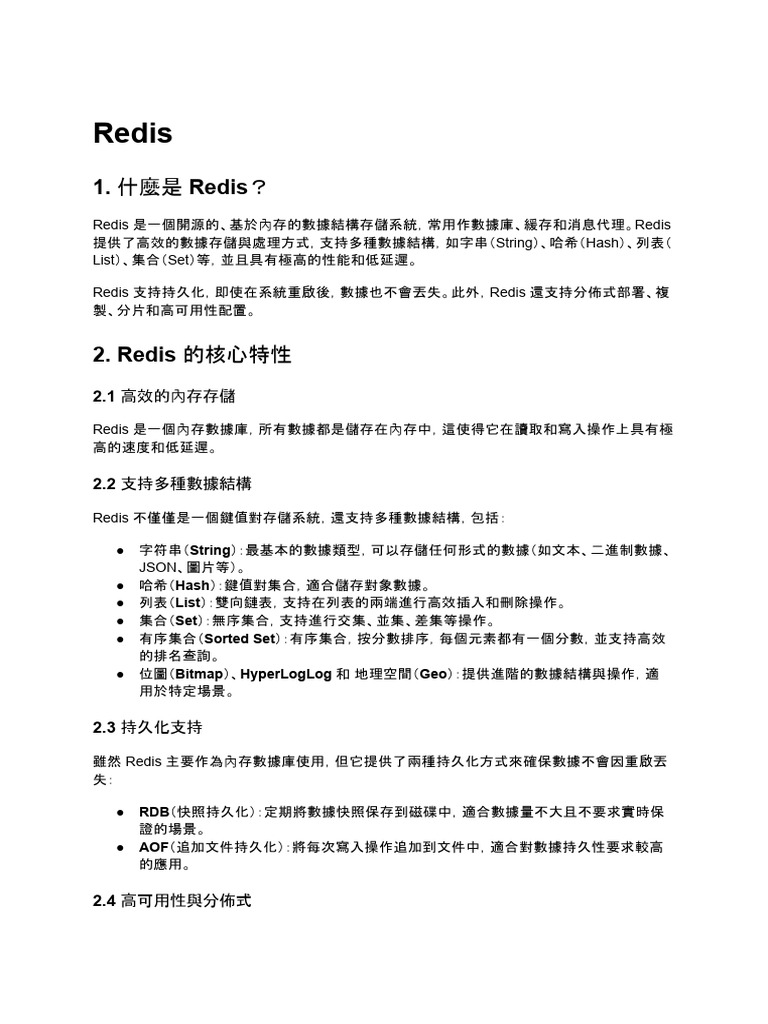 Redis

1. 什麼是 Redis？

Redis 是一個開源的、基於內存的數據結構存儲系統，常用作數據庫、緩存和消息代理。Redis 提供了高效的數據存儲與處理方式，支持多種數據結構，如字串（String）、哈希（Hash）、列表（List）、集合（Set）等，並且具有極高的性能和低延遲。

Redis 支持持久化，即使在系統重啟後，數據也不會丟失。此外，Redis 還支持分佈式部署、複製、分片和高可用性配置。

2. Redis 的核心特性

2.1 高效的內存存儲

Redis 是一個內存數據庫，所有數據都是儲存在內存中，這使得它在讀取和寫入操作上具有極高的速度和低延遲。

2.2 支持多種數據結構

Redis 不僅僅是一個鍵值對存儲系統，還支持多種數據結構，包括：

● 字符串（String）：最基本的數據類型，可以存儲任何形式的數據（如文本、二進制數據、JSON、圖片等）。
● 哈希（Hash）：鍵值對集合，適合儲存對象數據。
● 列表（List）：雙向鏈表，支持在列表的兩端進行高效插入和刪除操作。
● 集合（Set）：無序集合，支持進行交集、並集、差集等操作。
● 有序集合（Sorted Set）：有序集合，按分數排序，每個元素都有一個分數，並支持高效的排名查詢。
● 位圖（Bitmap）、HyperLogLog 和 地理空間（Geo）：提供進階的數據結構與操作，適用於特定場景。

2.3 持久化支持

雖然 Redis 主要作為內存數據庫使用，但它提供了兩種持久化方式來確保數據不會因重啟丟失：

● RDB（快照持久化）：定期將數據快照保存到磁碟中，適合數據量不大且不要求實時保證的場景。
● AOF（追加文件持久化）：將每次寫入操作追加到文件中，適合對數據持久性要求較高的應用。

2.4 高可用性與分佈式